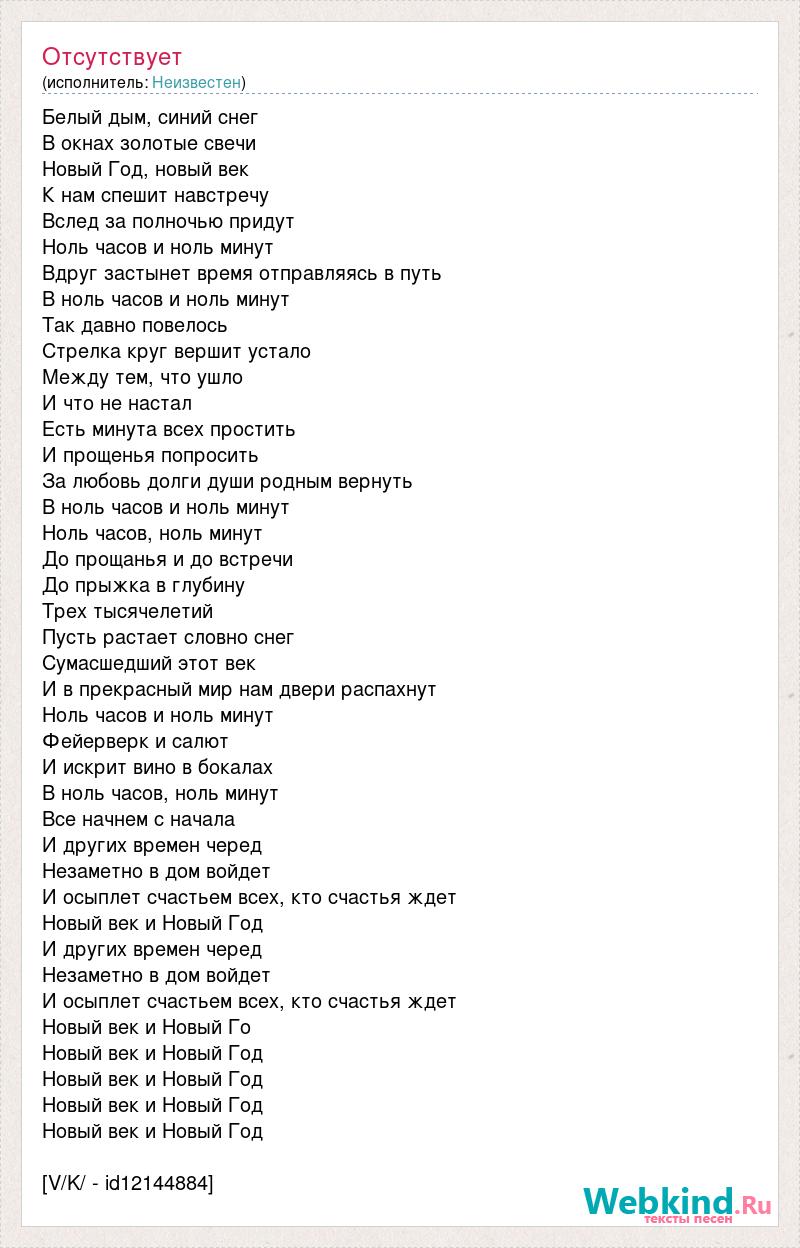 Отсутствует
(исполнитель: Неизвестен)

Белый дым, синий снег
В окнах золотые свечи
Новый Год, новый век
К нам спешит навстречу
Вслед за полночью придут
Ноль часов и ноль минут
Вдруг застынет время отправляясь в путь
В ноль часов и ноль минут
Так давно повелось
Стрелка круг вершит устало
Между тем, что ушло
И что не настал
Есть минута всех простить
И прощенья попросить
За любовь долги души родным вернуть
В ноль часов и ноль минут
Ноль часов, ноль минут
До прощанья и до встречи
До прыжка в глубину
Трех тысячелетий
Пусть растает словно снег
Сумасшедший этот век
И в прекрасный мир нам двери распахнут
Ноль часов и ноль минут
Фейерверк и салют
И искрит вино в бокалах
В ноль часов, ноль минут
Все начнем с начала
И других времен черед
Незаметно в дом войдет
И осыплет счастьем всех, кто счастья ждет
Новый век и Новый Год
И других времен черед
Незаметно в дом войдет
И осыплет счастьем всех, кто счастья ждет
Новый век и Новый Го
Новый век и Новый Год
Новый век и Новый Год
Новый век и Новый Год
Новый век и Новый Год

[V/K/ - id12144884]

Webkind.Ru
тексты песен